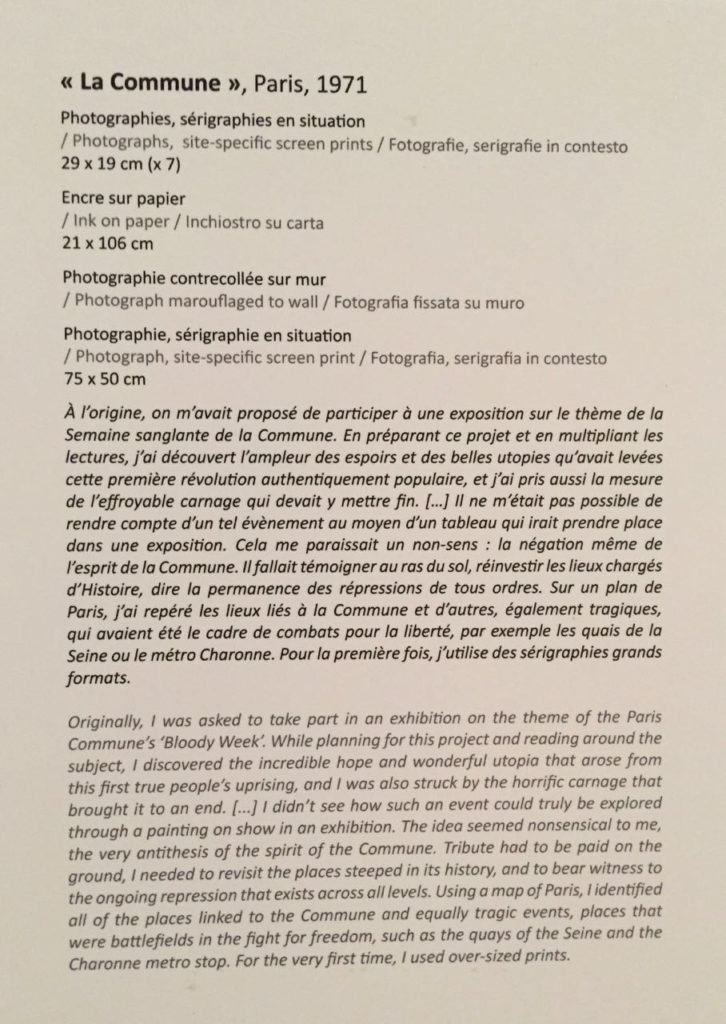 « La Commune », Paris, 1971

Photographies, sérigraphies en situation
/ Photographs, site-specific screen prints / Fotografie, serigrafie in contesto
29 x 19 cm (x 7)

Encre sur papier
/ Ink on paper / Inchiostro su carta
21 x 106 cm

Photographie contrecollée sur mur
/ Photograph marouflaged to wall / Fotografia fissata su muro

Photographie, sérigraphie en situation
/ Photograph, site-specific screen print / Fotografia, serigrafia in contesto
75 x 50 cm

À l'origine, on m'avait proposé de participer à une exposition sur le thème de la Semaine sanglante de la Commune. En préparant ce projet et en multipliant les lectures, j'ai découvert l'ampleur des espoirs et des belles utopies qu'avait levées cette première révolution authentiquement populaire, et j'ai pris aussi la mesure de l'effroyable carnage qui devait y mettre fin. [...] Il ne m'était pas possible de rendre compte d'un tel évènement au moyen d'un tableau qui irait prendre place dans une exposition. Cela me paraissait un non-sens : la négation même de l'esprit de la Commune. Il fallait témoigner au ras du sol, réinvestir les lieux chargés d'Histoire, dire la permanence des répressions de tous ordres. Sur un plan de Paris, j'ai repéré les lieux liés à la Commune et d'autres, également tragiques, qui avaient été le cadre de combats pour la liberté, par exemple les quais de la Seine ou le métro Charonne. Pour la première fois, j'utilise des sérigraphies grands formats.

Originally, I was asked to take part in an exhibition on the theme of the Paris Commune's 'Bloody Week'. While planning for this project and reading around the subject, I discovered the incredible hope and wonderful utopia that arose from this first true people's uprising, and I was also struck by the horrific carnage that brought it to an end. [...] I didn't see how such an event could truly be explored through a painting on show in an exhibition. The idea seemed nonsensical to me, the very antithesis of the spirit of the Commune. Tribute had to be paid on the ground, I needed to revisit the places steeped in its history, and to bear witness to the ongoing repression that exists across all levels. Using a map of Paris, I identified all of the places linked to the Commune and equally tragic events, places that were battlefields in the fight for freedom, such as the quays of the Seine and the Charonne metro stop. For the very first time, I used over-sized prints.